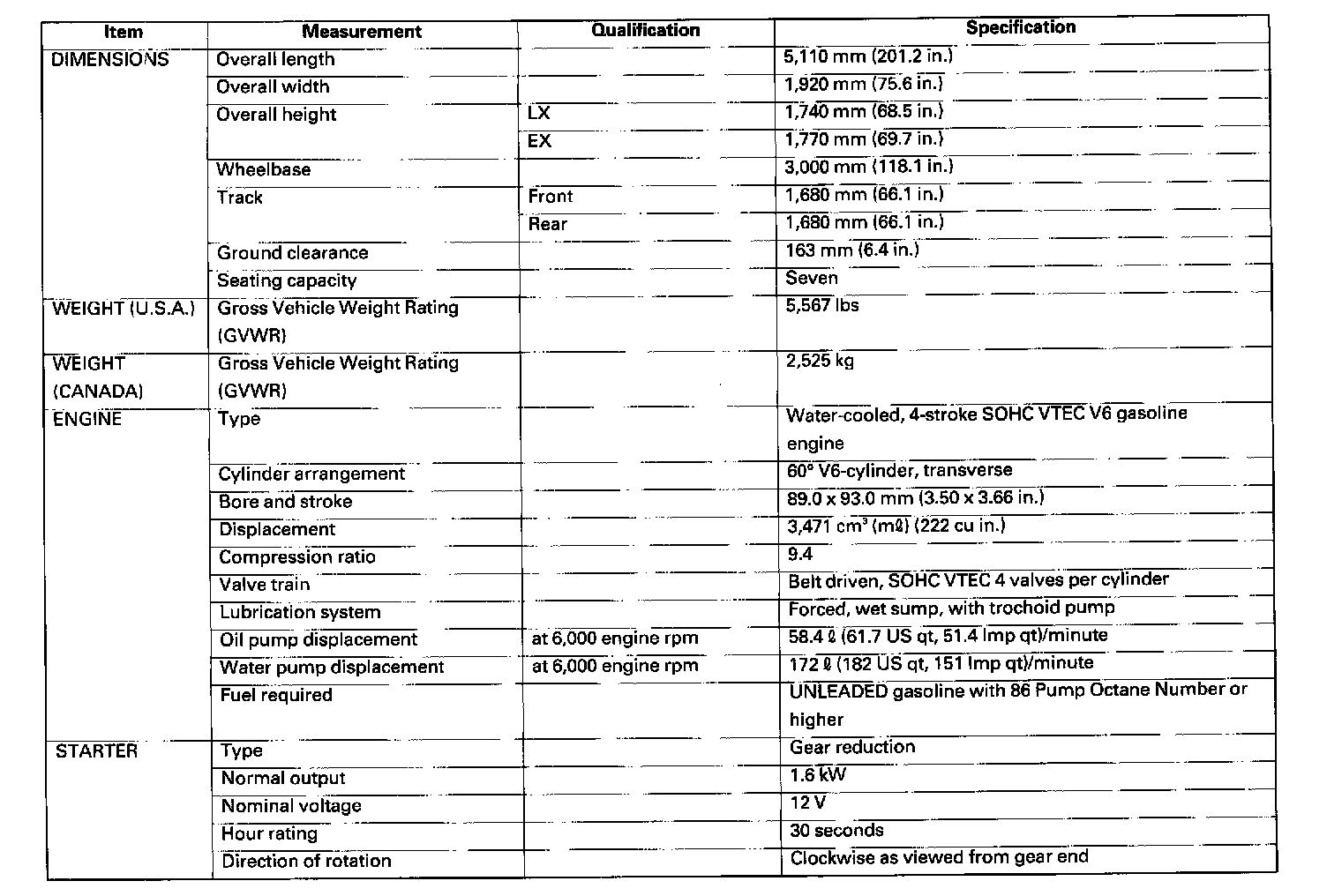 | Item | Measurement | Qualification | Specification |
|---|---|---|---|
| DIMENSIONS | Overall length | | 5,110 mm (201.2 in.) |
| | Overall width | | 1,920 mm (75.6 in.) |
| | Overall height | LX | 1,740 mm (68.5 in.) |
| | | EX | 1,770 mm (69.7 in.) |
| | Wheelbase | | 3,000 mm (118.1 in.) |
| | Track | Front | 1,680 mm (66.1 in.) |
| | | Rear | 1,680 mm (66.1 in.) |
| | Ground clearance | | 163 mm (6.4 in.) |
| | Seating capacity | | Seven |
| WEIGHT (U.S.A.) | Gross Vehicle Weight Rating (GVWR) | | 5,567 lbs |
| WEIGHT (CANADA) | Gross Vehicle Weight Rating (GVWR) | | 2,525 kg |
| ENGINE | Type | | Water-cooled, 4-stroke SOHC VTEC V6 gasoline engine |
| | Cylinder arrangement | | 60° V6-cylinder, transverse |
| | Bore and stroke | | 89.0 x 93.0 mm (3.50 x 3.66 in.) |
| | Displacement | | 3,471 $cm^3$ (mℓ) (222 cu in.) |
| | Compression ratio | | 9.4 |
| | Valve train | | Belt driven, SOHC VTEC 4 valves per cylinder |
| | Lubrication system | | Forced, wet sump, with trochoid pump |
| | Oil pump displacement | at 6,000 engine rpm | 58.4 ℓ (61.7 US qt, 51.4 Imp qt)/minute |
| | Water pump displacement | at 6,000 engine rpm | 172 ℓ (182 US qt, 151 Imp qt)/minute |
| | Fuel required | | UNLEADED gasoline with 86 Pump Octane Number or higher |
| STARTER | Type | | Gear reduction |
| | Normal output | | 1.6 kW |
| | Nominal voltage | | 12 V |
| | Hour rating | | 30 seconds |
| | Direction of rotation | | Clockwise as viewed from gear end |